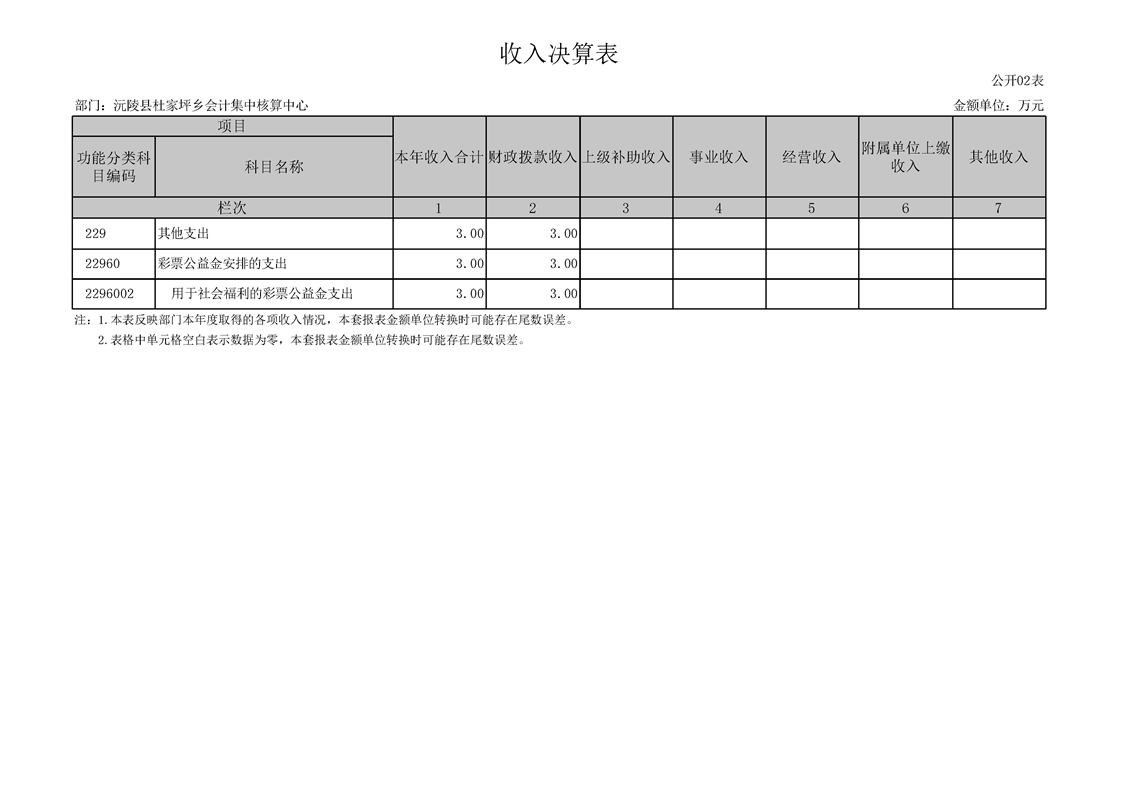 收入决算表

公开02表

部门：沅陵县杜家坪乡会计集中核算中心 金额单位：万元

| 项目 | | 本年收入合计 | 财政拨款收入 | 上级补助收入 | 事业收入 | 经营收入 | 附属单位上缴收入 | 其他收入 |
|---|---|---|---|---|---|---|---|---|
| 功能分类科目编码 | 科目名称 | | | | | | | |
| 栏次 | | 1 | 2 | 3 | 4 | 5 | 6 | 7 |
| 229 | 其他支出 | 3.00 | 3.00 | | | | | |
| 22960 | 彩票公益金安排的支出 | 3.00 | 3.00 | | | | | |
| 2296002 | 用于社会福利的彩票公益金支出 | 3.00 | 3.00 | | | | | |

注：1.本表反映部门本年度取得的各项收入情况，本套报表金额单位转换时可能存在尾数误差。

2.表格中单元格空白表示数据为零，本套报表金额单位转换时可能存在尾数误差。